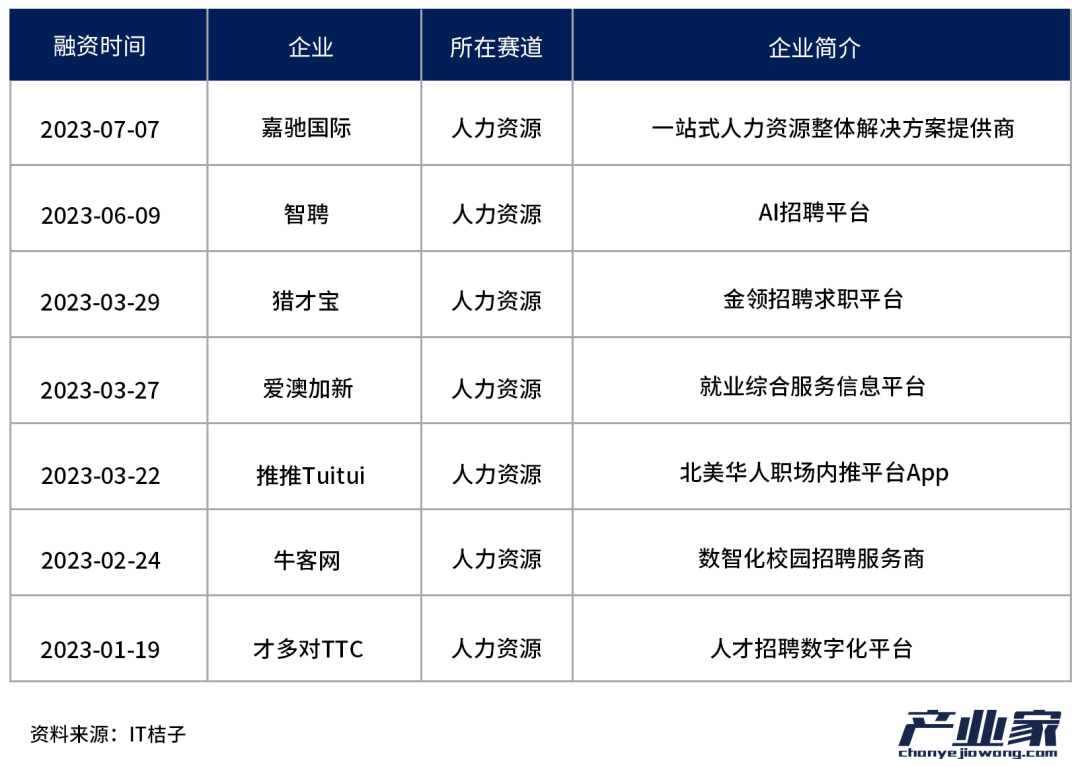 | 融资时间 | 企业 | 所在赛道 | 企业简介 |
|---|---|---|---|
| 2023-07-07 | 嘉驰国际 | 人力资源 | 一站式人力资源整体解决方案提供商 |
| 2023-06-09 | 智聘 | 人力资源 | AI招聘平台 |
| 2023-03-29 | 猎才宝 | 人力资源 | 金领招聘求职平台 |
| 2023-03-27 | 爱澳加新 | 人力资源 | 就业综合服务信息平台 |
| 2023-03-22 | 推推Tuitui | 人力资源 | 北美华人职场内推平台App |
| 2023-02-24 | 牛客网 | 人力资源 | 数智化校园招聘服务商 |
| 2023-01-19 | 才多对TTC | 人力资源 | 人才招聘数字化平台 |

资料来源：IT桔子

产业家
chanyejiawang.com